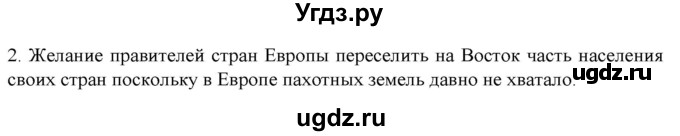 Угдз.ру

2. Желание правителей стран Европы переселить на Восток часть населения своих стран поскольку в Европе пахотных земель давно не хватало. ugdz.ru

ugdz.ru